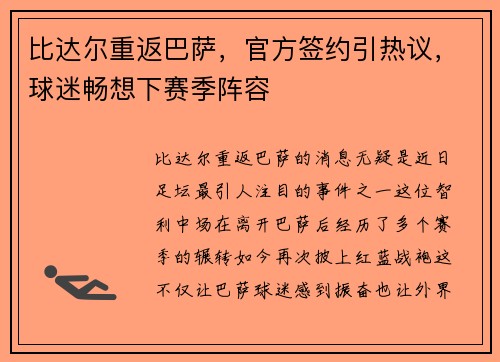 比达尔重返巴萨，官方签约引热议，球迷畅想下赛季阵容

比达尔重返巴萨的消息无疑是近日足坛最引人注目的事件之一这位智利中场在离开巴萨后经历了多个赛季的辗转如今再次披上红蓝战袍这不仅让巴萨球迷感到振奋也让外界